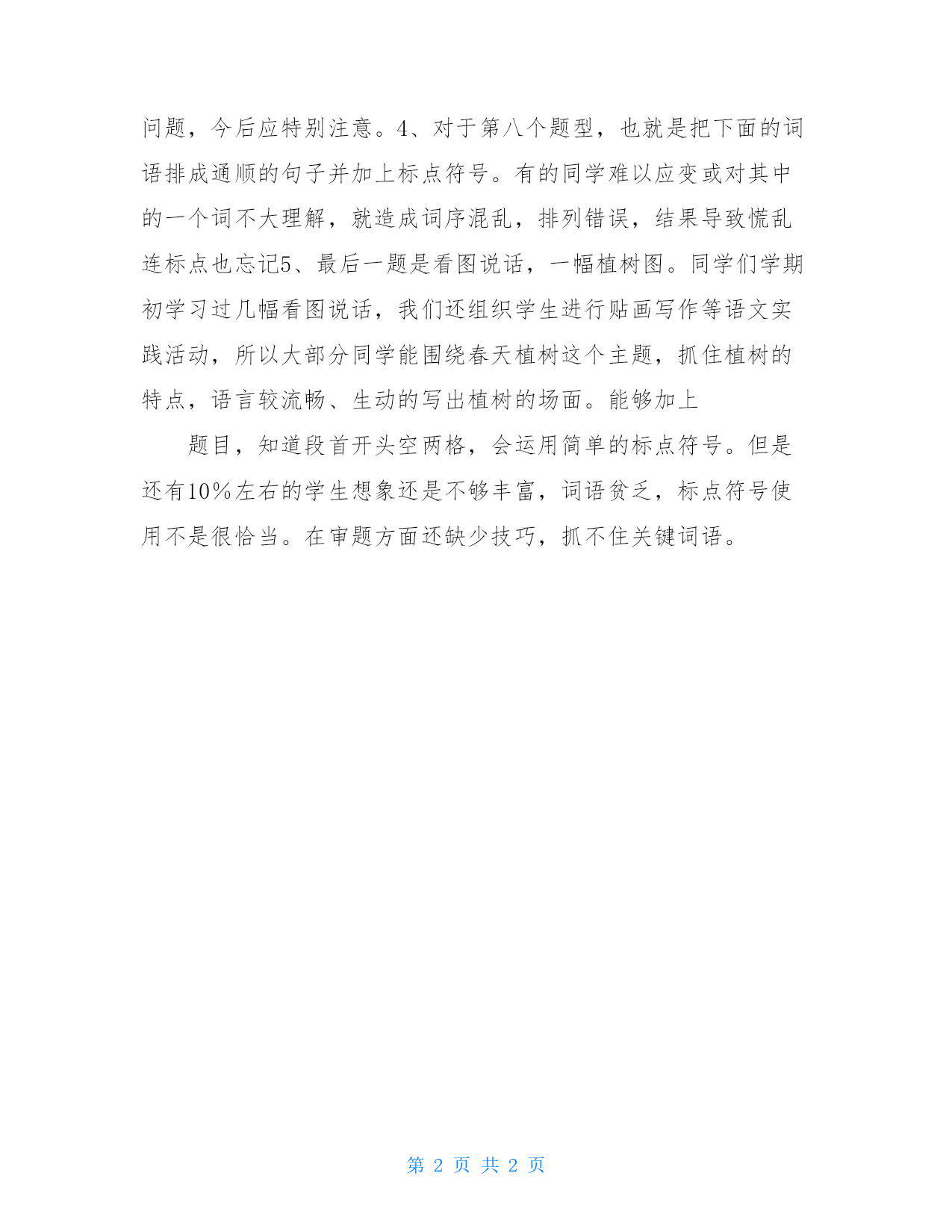 问题，今后应特别注意。4、对于第八个题型，也就是把下面的词语排成通顺的句子并加上标点符号。有的同学难以应变或对其中的一个词不大理解，就造成词序混乱，排列错误，结果导致慌乱连标点也忘记5、最后一题是看图说话，一幅植树图。同学们学期初学习过几幅看图说话，我们还组织学生进行贴画写作等语文实践活动，所以大部分同学能围绕春天植树这个主题，抓住植树的特点，语言较流畅、生动的写出植树的场面。能够加上

题目，知道段首开头空两格，会运用简单的标点符号。但是还有10%左右的学生想象还是不够丰富，词语贫乏，标点符号使用不是很恰当。在审题方面还缺少技巧，抓不住关键词语。

第 2 页 共 2 页